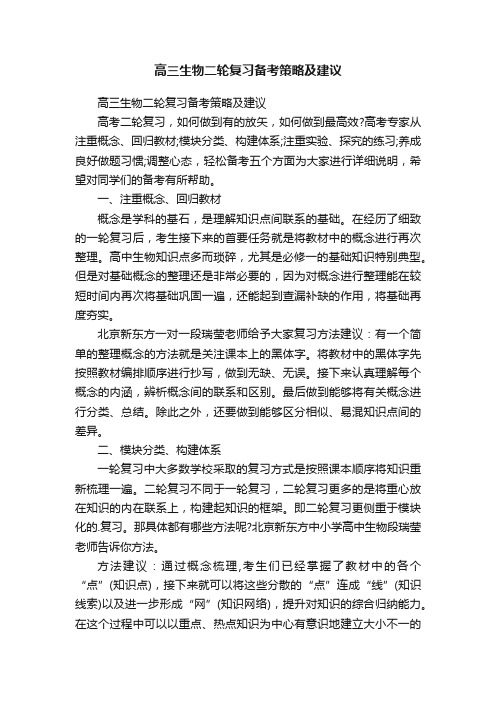 高三生物二轮复习备考策略及建议

高三生物二轮复习备考策略及建议

高考二轮复习，如何做到有的放矢，如何做到最高效?高考专家从注重概念、回归教材;模块分类、构建体系;注重实验、探究的练习;养成良好做题习惯;调整心态，轻松备考五个方面为大家进行详细说明，希望对同学们的备考有所帮助。

一、注重概念、回归教材

概念是学科的基石，是理解知识点间联系的基础。在经历了细致的一轮复习后，考生接下来的首要任务就是将教材中的概念进行再次整理。高中生物知识点多而琐碎，尤其是必修一的基础知识特别典型。但是对基础概念的整理还是非常必要的，因为对概念进行整理能在较短时间内再次将基础巩固一遍，还能起到查漏补缺的作用，将基础再度夯实。

北京新东方一对一段瑞莹老师给予大家复习方法建议：有一个简单的整理概念的方法就是关注课本上的黑体字。将教材中的黑体字先按照教材编排顺序进行抄写，做到无缺、无误。接下来认真理解每个概念的内涵，辨析概念间的联系和区别。最后做到能够将有关概念进行分类、总结。除此之外，还要做到能够区分相似、易混知识点间的差异。

二、模块分类、构建体系

一轮复习中大多数学校采取的复习方式是按照课本顺序将知识重新梳理一遍。二轮复习不同于一轮复习，二轮复习更多的是将重心放在知识的内在联系上，构建起知识的框架。即二轮复习更侧重于模块化的.复习。那具体都有哪些方法呢?北京新东方中小学高中生物段瑞莹老师告诉你方法。

方法建议：通过概念梳理,考生们已经掌握了教材中的各个“点”(知识点)，接下来就可以将这些分散的“点”连成“线”(知识线索)以及进一步形成“网”(知识网络)，提升对知识的综合归纳能力。在这个过程中可以以重点、热点知识为中心有意识地建立大小不一的